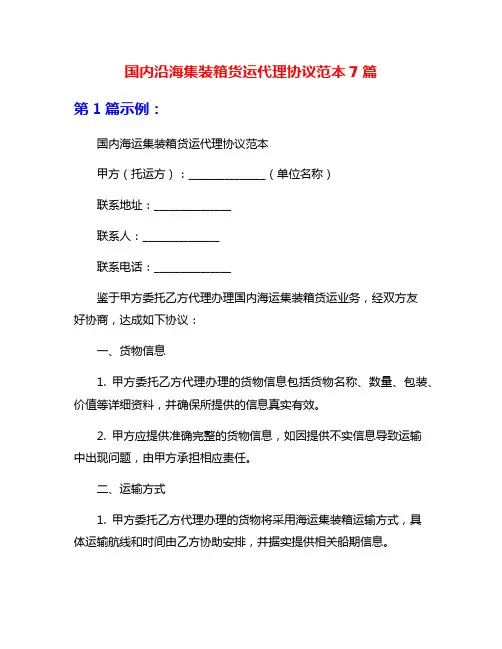 国内沿海集装箱货运代理协议范本 7 篇

第 1 篇示例：

国内海运集装箱货运代理协议范本

甲方（托运方）：______________（单位名称）

联系地址：______________

联系人：______________

联系电话：______________

鉴于甲方委托乙方代理办理国内海运集装箱货运业务，经双方友好协商，达成如下协议：

一、货物信息

1. 甲方委托乙方代理办理的货物信息包括货物名称、数量、包装、价值等详细资料，并确保所提供的信息真实有效。

2. 甲方应提供准确完整的货物信息，如因提供不实信息导致运输中出现问题，由甲方承担相应责任。

二、运输方式

1. 甲方委托乙方代理办理的货物将采用海运集装箱运输方式，具体运输航线和时间由乙方协助安排，并据实提供相关船期信息。